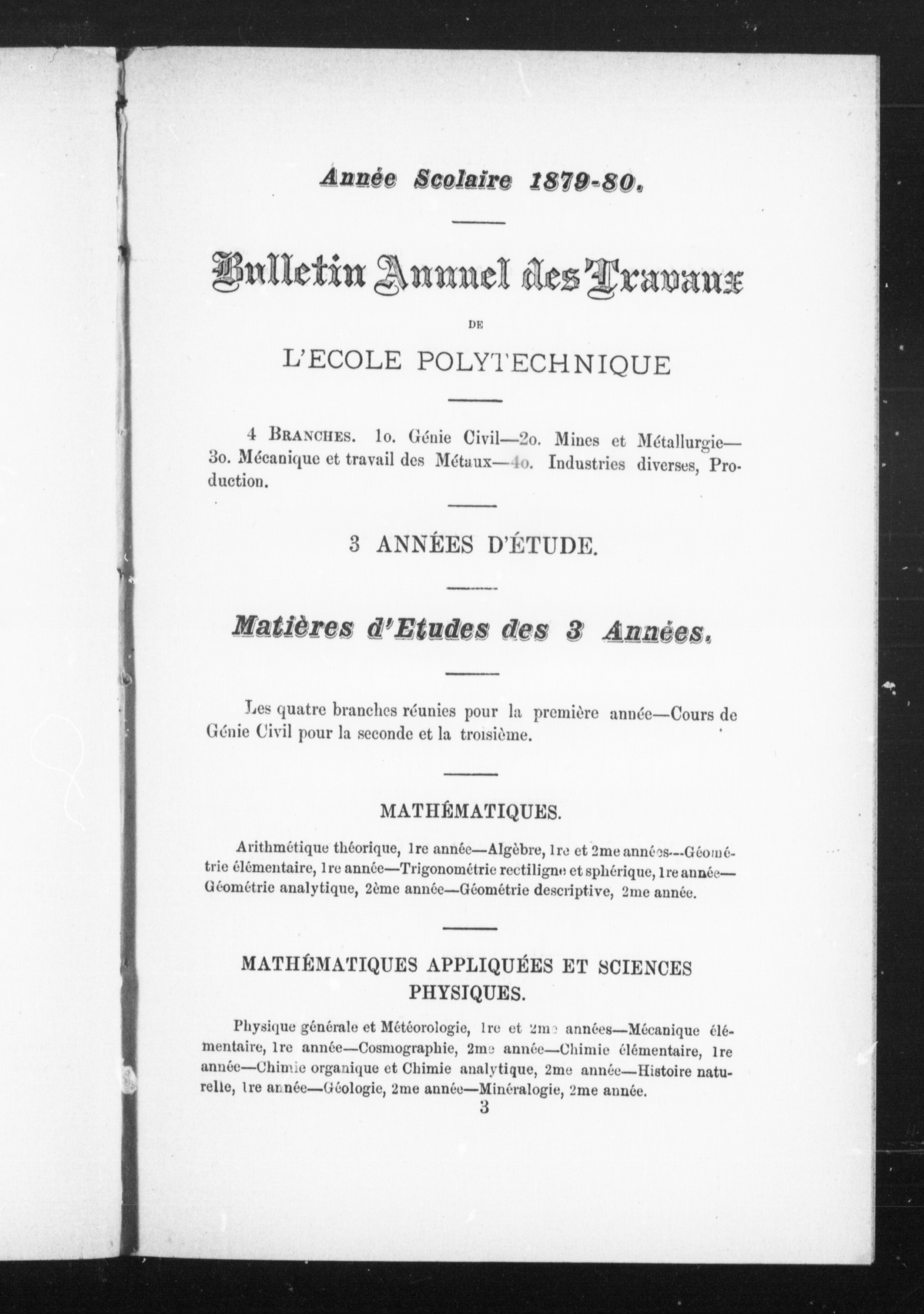 Année Scolaire 1879-80.

Bulletin Annuel des Travaux

DE

L'ECOLE POLYTECHNIQUE

4 BRANCHES. 1o. Génie Civil—2o. Mines et Métallurgie—3o. Mécanique et travail des Métaux—4o. Industries diverses, Production.

3 ANNÉES D'ÉTUDE.

Matières d'Etudes des 3 Années.

Les quatre branches réunies pour la première année—Cours de Génie Civil pour la seconde et la troisième.

MATHÉMATIQUES.

Arithmétique théorique, 1re année—Algèbre, 1re et 2me années--Géométrie élémentaire, 1re année—Trigonométrie rectiligne et sphérique, 1re année—Géométrie analytique, 2ème année—Géométrie descriptive, 2me année.

MATHÉMATIQUES APPLIQUÉES ET SCIENCES PHYSIQUES.

Physique générale et Météorologie, 1re et 2me années—Mécanique élémentaire, 1re année—Cosmographie, 2me année—Chimie élémentaire, 1re année—Chimie organique et Chimie analytique, 2me année—Histoire naturelle, 1re année—Géologie, 2me année—Minéralogie, 2me année.

3